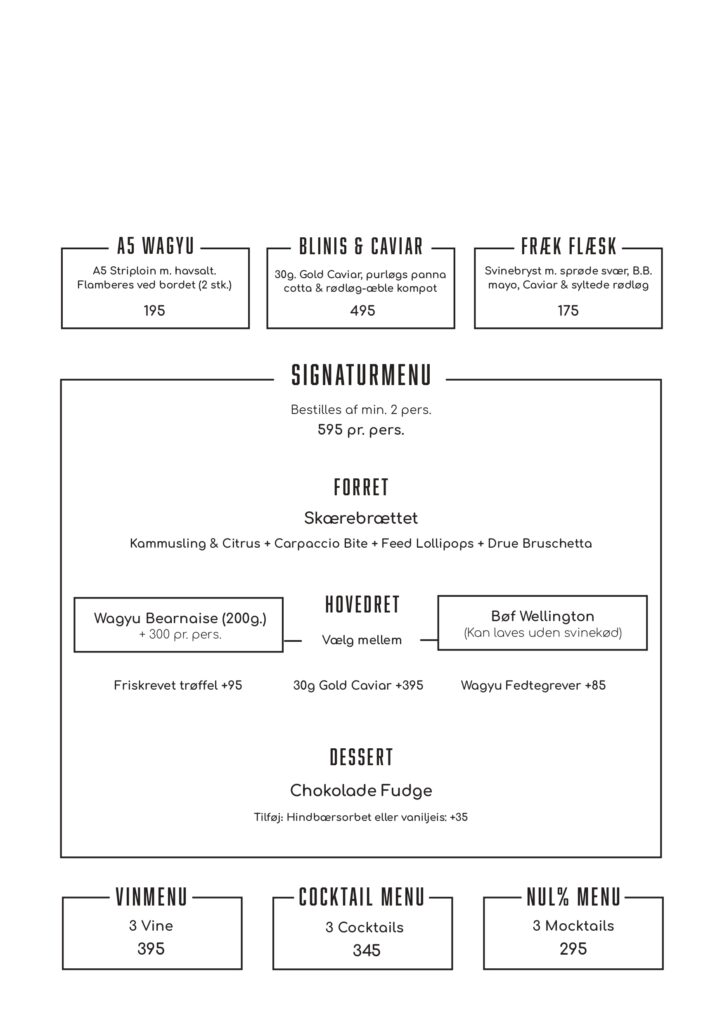 A5 WAGYU

A5 Striploin m. havsalt. Flamberes ved bordet (2 stk.)

195

BLINIS & CAVIAR

30g. Gold Caviar, purløgs panna cotta & rødløg-æble kompot

495

FRÆK FLÆSK

Svinebryst m. sprøde svær, B.B. mayo, Caviar & syltede rødløg

175

SIGNATURMENU

Bestilles af min. 2 pers.
595 pr. pers.

FORRET

Skærebrættet

Kammusling & Citrus + Carpaccio Bite + Feed Lollipops + Drue Bruschetta

HOVEDRET

Wagyu Bearnaise (200g.)
+ 300 pr. pers.

Vælg mellem

Bøf Wellington
(Kan laves uden svinekød)

Friskrevet trøffel +95

30g Gold Caviar +395

Wagyu Fedtegrever +85

DESSERT

Chokolade Fudge

Tilføj: Hindbærsorbet eller vaniljeis: +35

VINMENU

3 Vine

395

COCKTAIL MENU

3 Cocktails

345

NUL% MENU

3 Mocktails

295